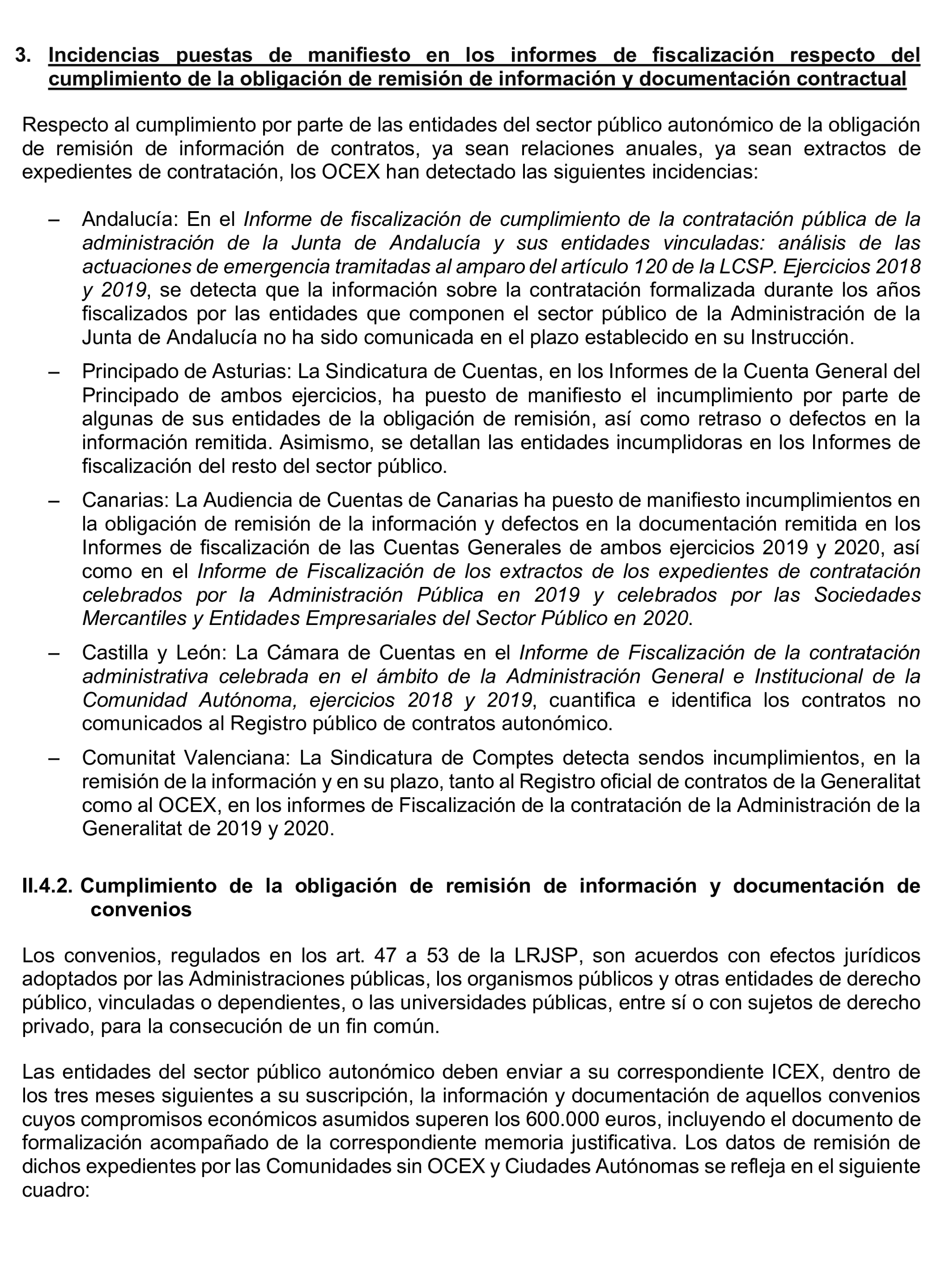 3. Incidencias puestas de manifiesto en los informes de fiscalización respecto del cumplimiento de la obligación de remisión de información y documentación contractual

Respecto al cumplimiento por parte de las entidades del sector público autonómico de la obligación de remisión de información de contratos, ya sean relaciones anuales, ya sean extractos de expedientes de contratación, los OCEX han detectado las siguientes incidencias:

– Andalucía: En el Informe de fiscalización de cumplimiento de la contratación pública de la administración de la Junta de Andalucía y sus entidades vinculadas: análisis de las actuaciones de emergencia tramitadas al amparo del artículo 120 de la LCSP. Ejercicios 2018 y 2019, se detecta que la información sobre la contratación formalizada durante los años fiscalizados por las entidades que componen el sector público de la Administración de la Junta de Andalucía no ha sido comunicada en el plazo establecido en su Instrucción.

– Principado de Asturias: La Sindicatura de Cuentas, en los Informes de la Cuenta General del Principado de ambos ejercicios, ha puesto de manifiesto el incumplimiento por parte de algunas de sus entidades de la obligación de remisión, así como retraso o defectos en la información remitida. Asimismo, se detallan las entidades incumplidoras en los Informes de fiscalización del resto del sector público.

– Canarias: La Audiencia de Cuentas de Canarias ha puesto de manifiesto incumplimientos en la obligación de remisión de la información y defectos en la documentación remitida en los Informes de fiscalización de las Cuentas Generales de ambos ejercicios 2019 y 2020, así como en el Informe de Fiscalización de los extractos de los expedientes de contratación celebrados por la Administración Pública en 2019 y celebrados por las Sociedades Mercantiles y Entidades Empresariales del Sector Público en 2020.

– Castilla y León: La Cámara de Cuentas en el Informe de Fiscalización de la contratación administrativa celebrada en el ámbito de la Administración General e Institucional de la Comunidad Autónoma, ejercicios 2018 y 2019, cuantifica e identifica los contratos no comunicados al Registro público de contratos autonómico.

– Comunitat Valenciana: La Sindicatura de Comptes detecta sendos incumplimientos, en la remisión de la información y en su plazo, tanto al Registro oficial de contratos de la Generalitat como al OCEX, en los informes de Fiscalización de la contratación de la Administración de la Generalitat de 2019 y 2020.

II.4.2. Cumplimiento de la obligación de remisión de información y documentación de convenios

Los convenios, regulados en los art. 47 a 53 de la LRJSP, son acuerdos con efectos jurídicos adoptados por las Administraciones públicas, los organismos públicos y otras entidades de derecho público, vinculadas o dependientes, o las universidades públicas, entre sí o con sujetos de derecho privado, para la consecución de un fin común.

Las entidades del sector público autonómico deben enviar a su correspondiente ICEX, dentro de los tres meses siguientes a su suscripción, la información y documentación de aquellos convenios cuyos compromisos económicos asumidos superen los 600.000 euros, incluyendo el documento de formalización acompañado de la correspondiente memoria justificativa. Los datos de remisión de dichos expedientes por las Comunidades sin OCEX y Ciudades Autónomas se refleja en el siguiente cuadro: